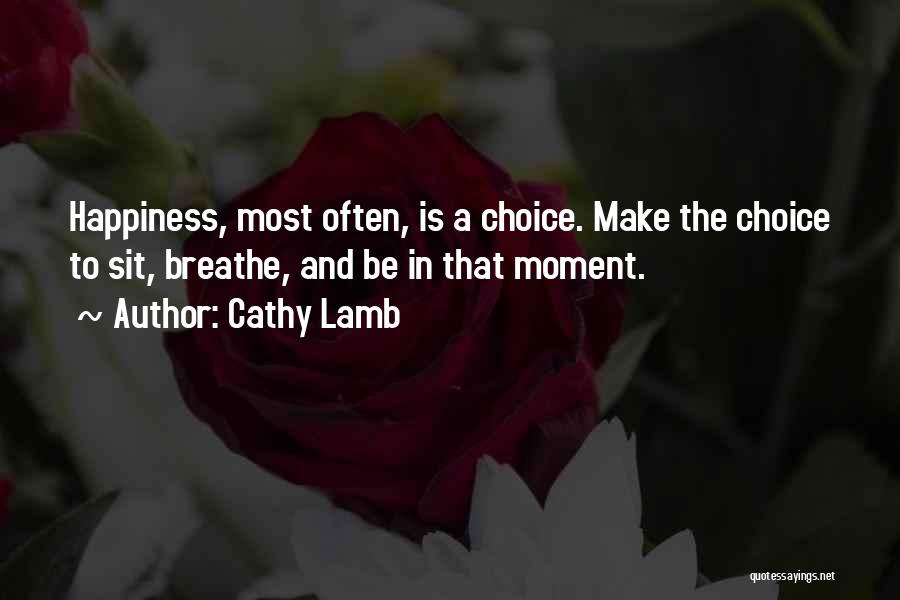 Happiness, most often, is a choice. Make the choice to sit, breathe, and be in that moment.

~ Author: Cathy Lamb

quotessayings.net